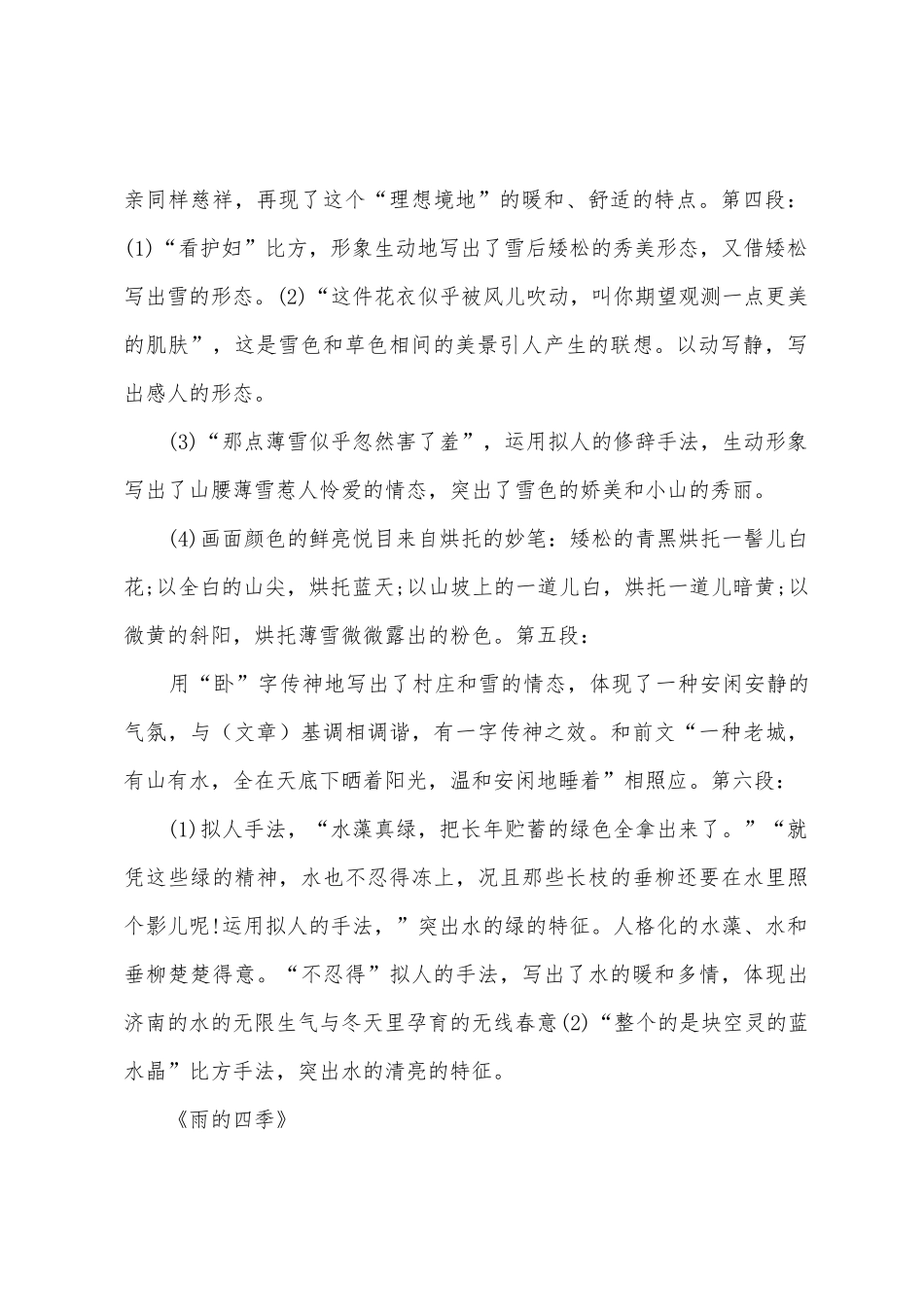 亲同样慈祥，再现了这个“理想境地”的暖和、舒适的特点。第四段：(1)“看护妇”比方，形象生动地写出了雪后矮松的秀美形态，又借矮松写出雪的形态。(2)“这件花衣似乎被风儿吹动，叫你期望观测一点更美的肌肤”，这是雪色和草色相间的美景引人产生的联想。以动写静，写出感人的形态。

(3)“那点薄雪似乎忽然害了羞”，运用拟人的修辞手法，生动形象写出了山腰薄雪惹人怜爱的情态，突出了雪色的娇美和小山的秀丽。

(4)画面颜色的鲜亮悦目来自烘托的妙笔：矮松的青黑烘托一髻儿白花;以全白的山尖，烘托蓝天;以山坡上的一道儿白，烘托一道儿暗黄;以微黄的斜阳，烘托薄雪微微露出的粉色。第五段：

用“卧”字传神地写出了村庄和雪的情态，体现了一种安闲安静的气氛，与（文章）基调相调谐，有一字传神之效。和前文“一种老城，有山有水，全在天底下晒着阳光，温和安闲地睡着”相照应。第六段：

(1)拟人手法，“水藻真绿，把长年贮蓄的绿色全拿出来了。”“就凭这些绿的精神，水也不忍得冻上，况且那些长枝的垂柳还要在水里照个影儿呢!运用拟人的手法，”突出水的绿的特征。人格化的水藻、水和垂柳楚楚得意。“不忍得”拟人的手法，写出了水的暖和多情，体现出济南的水的无限生气与冬天里孕育的无线春意(2)“整个的是块空灵的蓝水晶”比方手法，突出水的清亮的特征。

《雨的四季》